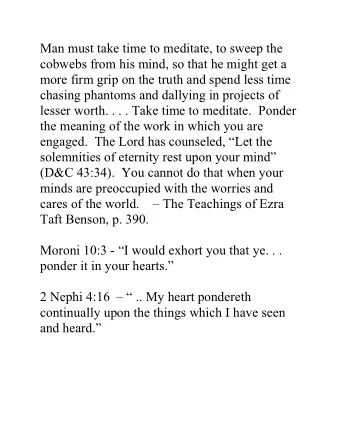 Man must take time to meditate, to sweep the cobwebs from his mind, so that he might get a more firm grip on the truth and spend less time chasing phantoms and dallying in projects of lesser worth. . . . Take time to meditate. Ponder the meaning of the work in which you are engaged. The Lord has counseled, “Let the solemnities of eternity rest upon your mind” (D&C 43:34). You cannot do that when your minds are preoccupied with the worries and cares of the world. – The Teachings of Ezra Taft Benson, p. 390.

Moroni 10:3 - “I would exhort you that ye. . . ponder it in your hearts.”

2 Nephi 4:16 – “ .. My heart pondereth continually upon the things which I have seen and heard.”